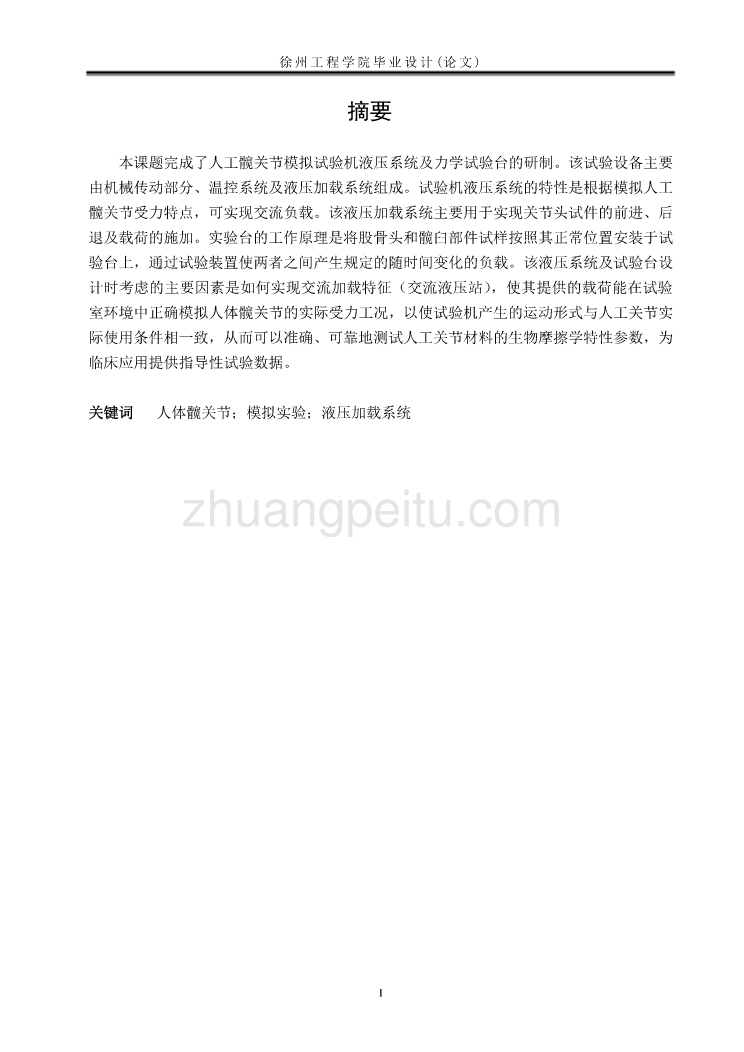 徐州工程学院毕业设计(论文)

摘要

本课题完成了人工髋关节模拟试验机液压系统及力学试验台的研制。该试验设备主要由机械传动部分、温控系统及液压加载系统组成。试验机液压系统的特性是根据模拟人工髋关节受力特点，可实现交流负载。该液压加载系统主要用于实现关节头试件的前进、后退及载荷的施加。实验台的工作原理是将股骨头和髋臼部件试样按照其正常位置安装于试验台上，通过试验装置使两者之间产生规定的随时间变化的负载。该液压系统及试验台设计时考虑的主要因素是如何实现交流加载特征（交流液压站），使其提供的载荷能在试验室环境中正确模拟人体髋关节的实际受力工况，以使试验机产生的运动形式与人工关节实际使用条件相一致，从而可以准确、可靠地测试人工关节材料的生物摩擦学特性参数，为临床应用提供指导性试验数据。

关键词　人体髋关节；模拟实验；液压加载系统

zhuangpeitu.com

I